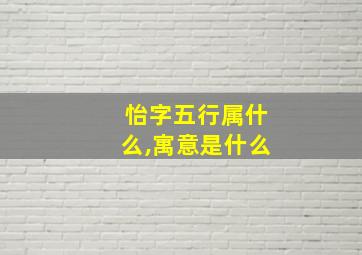 怡字五行属什么,寓意是什么